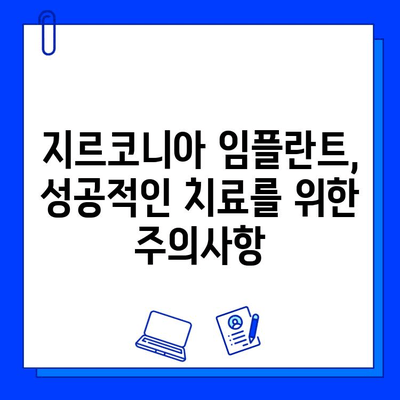 지르코니아 임플란트, 성공적인 치료를 위한 주의사항